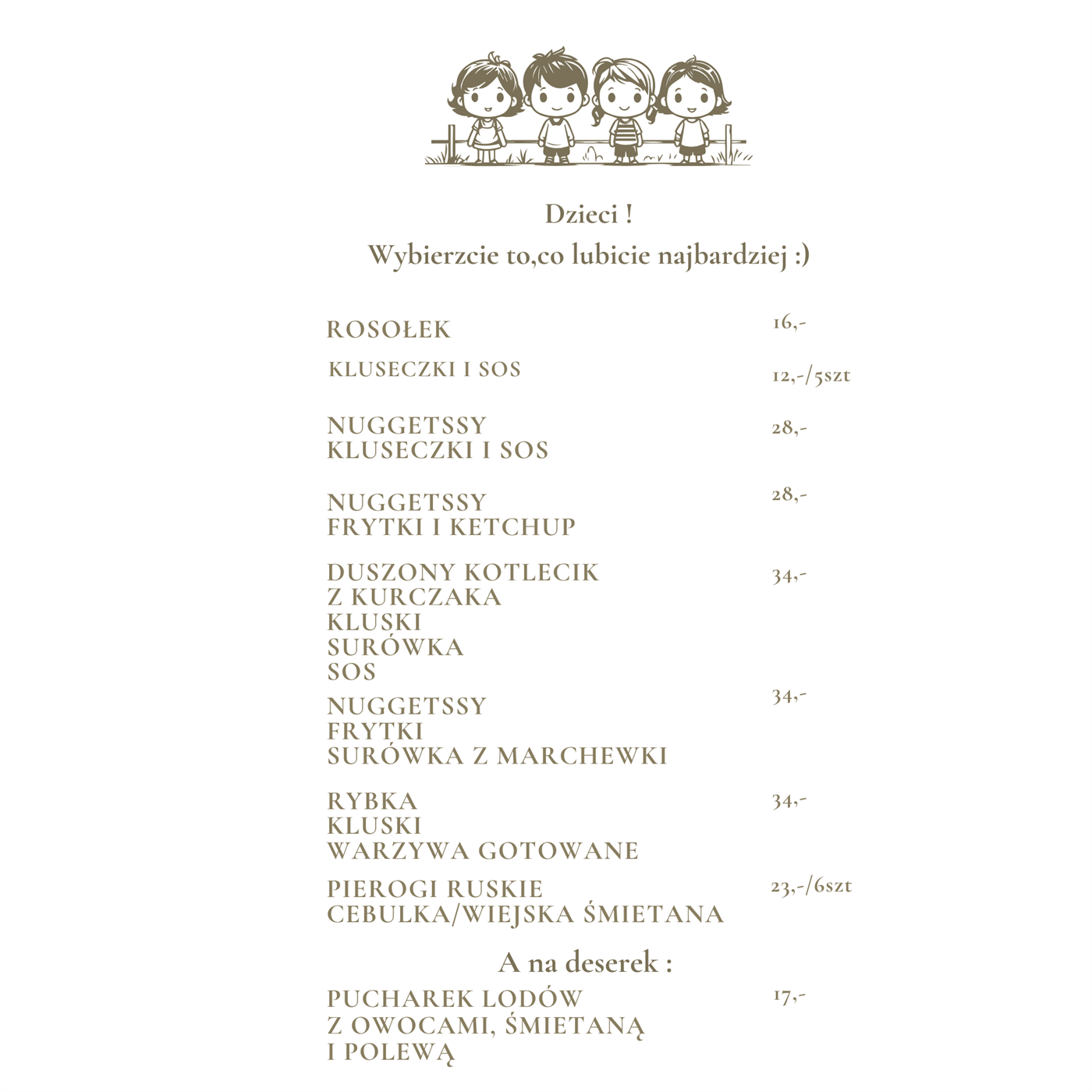 Dzieci !
Wybierzcie to,co lubicie najbardziej :)

ROSOŁEK 16,-

KLUSECZKI I SOS 12,-/5szt

NUGGETSSY
KLUSECZKI I SOS 28,-

NUGGETSSY
FRYTKI I KETCHUP 28,-

DUSZONY KOTLECIK
Z KURCZAKA
KLUSKI
SURÓWKA
SOS 34,-

NUGGETSSY
FRYTKI
SURÓWKA Z MARCHEWKI 34,-

RYBKA
KLUSKI
WARZYWA GOTOWANE 34,-

PIEROGI RUSKIE
CEBULKA/WIEJSKA ŚMIETANA 23,-/6szt

A na deserek :

PUCHAREK LODÓW
Z OWOCAMI, ŚMIETANĄ
I POLEWĄ 17,-